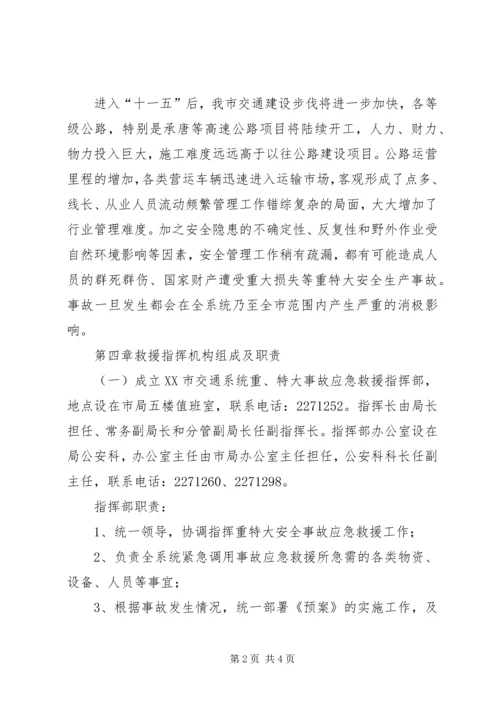 进入“十一五”后，我市交通建设步伐将进一步加快，各等级公路，特别是承唐等高速公路项目将陆续开工，人力、财力、物力投入巨大，施工难度远远高于以往公路建设项目。公路运营里程的增加，各类营运车辆迅速进入运输市场，客观形成了点多、线长、从业人员流动频繁管理工作错综复杂的局面，大大增加了行业管理难度。加之安全隐患的不确定性、反复性和野外作业受自然环境影响等因素，安全管理工作稍有疏漏，都有可能造成人员的群死群伤、国家财产遭受重大损失等重特大安全生产事故。事故一旦发生都会在全系统乃至全市范围内产生严重的消极影响。

第四章救援指挥机构组成及职责

（一）成立XX市交通系统重、特大事故应急救援指挥部，地点设在市局五楼值班室，联系电话：2271252。指挥长由局长担任、常务副局长和分管副局长任副指挥长。指挥部办公室设在局公安科，办公室主任由市局办公室主任担任，公安科科长任副主任，联系电话：2271260、2271298。

指挥部职责：

1、统一领导，协调指挥重特大安全事故应急救援工作；

2、负责全系统紧急调用事故应急救援所急需的各类物资、设备、人员等事宜；

3、根据事故发生情况，统一部署《预案》的实施工作，及

第2页 共4页